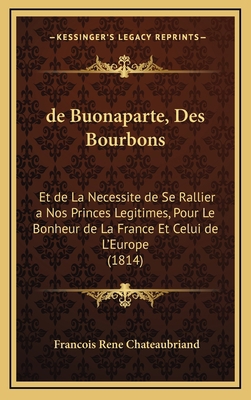 —KESSINGER'S LEGACY REPRINTS—

de Buonaparte, Des Bourbons

Et de La Necessite de Se Rallier a Nos Princes Legitimes, Pour Le Bonheur de La France Et Celui de L'Europe (1814)

Francois Rene Chateaubriand